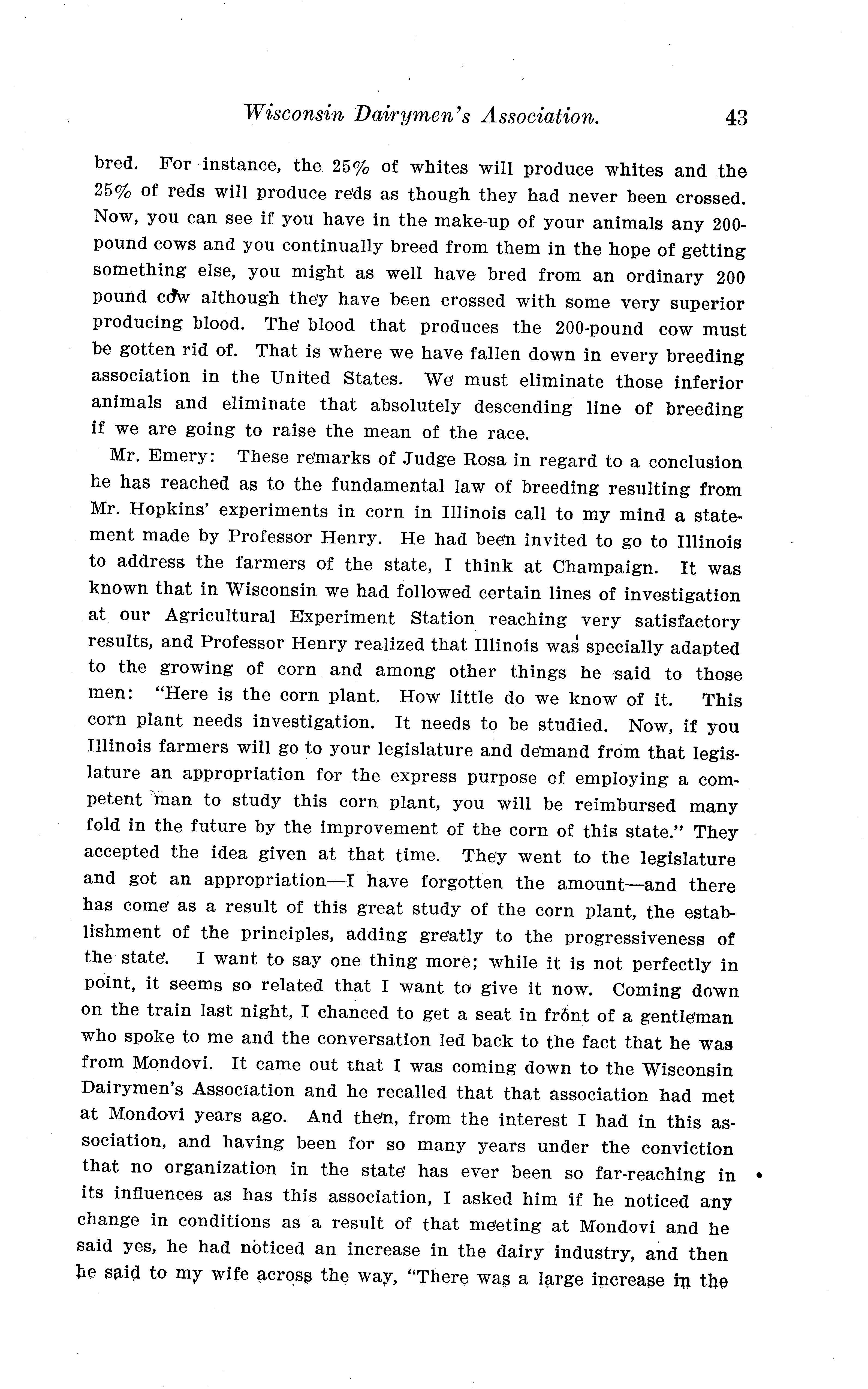 Wisconsin Dairymen's Association. 43

bred. For instance, the 25% of whites will produce whites and the 25% of reds will produce reds as though they had never been crossed. Now, you can see if you have in the make-up of your animals any 200-pound cows and you continually breed from them in the hope of getting something else, you might as well have bred from an ordinary 200 pound cow although they have been crossed with some very superior producing blood. The blood that produces the 200-pound cow must be gotten rid of. That is where we have fallen down in every breeding association in the United States. We must eliminate those inferior animals and eliminate that absolutely descending line of breeding if we are going to raise the mean of the race.

Mr. Emery: These remarks of Judge Rosa in regard to a conclusion he has reached as to the fundamental law of breeding resulting from Mr. Hopkins' experiments in corn in Illinois call to my mind a statement made by Professor Henry. He had been invited to go to Illinois to address the farmers of the state, I think at Champaign. It was known that in Wisconsin we had followed certain lines of investigation at our Agricultural Experiment Station reaching very satisfactory results, and Professor Henry realized that Illinois was specially adapted to the growing of corn and among other things he said to those men: "Here is the corn plant. How little do we know of it. This corn plant needs investigation. It needs to be studied. Now, if you Illinois farmers will go to your legislature and demand from that legislature an appropriation for the express purpose of employing a competent man to study this corn plant, you will be reimbursed many fold in the future by the improvement of the corn of this state." They accepted the idea given at that time. They went to the legislature and got an appropriation—I have forgotten the amount—and there has come as a result of this great study of the corn plant, the establishment of the principles, adding greatly to the progressiveness of the state. I want to say one thing more; while it is not perfectly in point, it seems so related that I want to give it now. Coming down on the train last night, I chanced to get a seat in front of a gentleman who spoke to me and the conversation led back to the fact that he was from Mondovi. It came out that I was coming down to the Wisconsin Dairymen's Association and he recalled that that association had met at Mondovi years ago. And then, from the interest I had in this association, and having been for so many years under the conviction that no organization in the state has ever been so far-reaching in its influences as has this association, I asked him if he noticed any change in conditions as a result of that meeting at Mondovi and he said yes, he had noticed an increase in the dairy industry, and then he said to my wife across the way, "There was a large increase in the